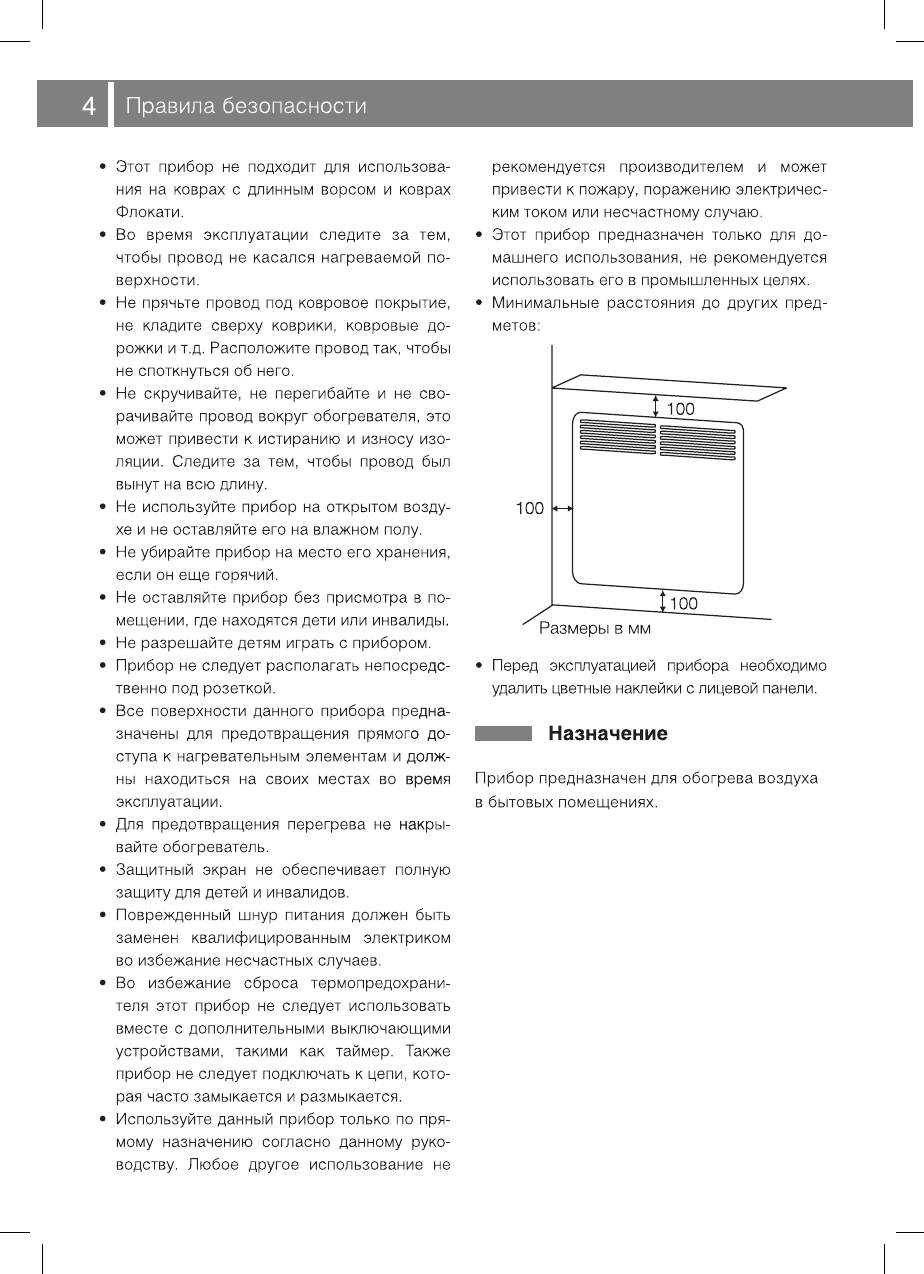 4 Правила безопасности

• Этот прибор не подходит для использования на коврах с длинным ворсом и коврах Флокати.
• Во время эксплуатации следите за тем, чтобы провод не касался нагреваемой поверхности.
• Не прячьте провод под ковровое покрытие, не кладите сверху коврики, ковровые дорожки и т.д. Расположите провод так, чтобы не споткнуться об него.
• Не скручивайте, не перегибайте и не сворачивайте провод вокруг обогревателя, это может привести к истиранию и износу изоляции. Следите за тем, чтобы провод был вынут на всю длину.
• Не используйте прибор на открытом воздухе и не оставляйте его на влажном полу.
• Не убирайте прибор на место его хранения, если он еще горячий.
• Не оставляйте прибор без присмотра в помещении, где находятся дети или инвалиды.
• Не разрешайте детям играть с прибором.
• Прибор не следует располагать непосредственно под розеткой.
• Все поверхности данного прибора предназначены для предотвращения прямого доступа к нагревательным элементам и должны находиться на своих местах во время эксплуатации.
• Для предотвращения перегрева не накрывайте обогреватель.
• Защитный экран не обеспечивает полную защиту для детей и инвалидов.
• Поврежденный шнур питания должен быть заменен квалифицированным электриком во избежание несчастных случаев.
• Во избежание сброса термопредохранителя этот прибор не следует использовать вместе с дополнительными выключающими устройствами, такими как таймер. Также прибор не следует подключать к цепи, которая часто замыкается и размыкается.
• Используйте данный прибор только по прямому назначению согласно данному руководству. Любое другое использование не рекомендуется производителем и может привести к пожару, поражению электрическим током или несчастному случаю.
• Этот прибор предназначен только для домашнего использования, не рекомендуется использовать его в промышленных целях.
• Минимальные расстояния до других предметов:

100
100
100
Размеры в мм

• Перед эксплуатацией прибора необходимо удалить цветные наклейки с лицевой панели.

Назначение

Прибор предназначен для обогрева воздуха в бытовых помещениях.